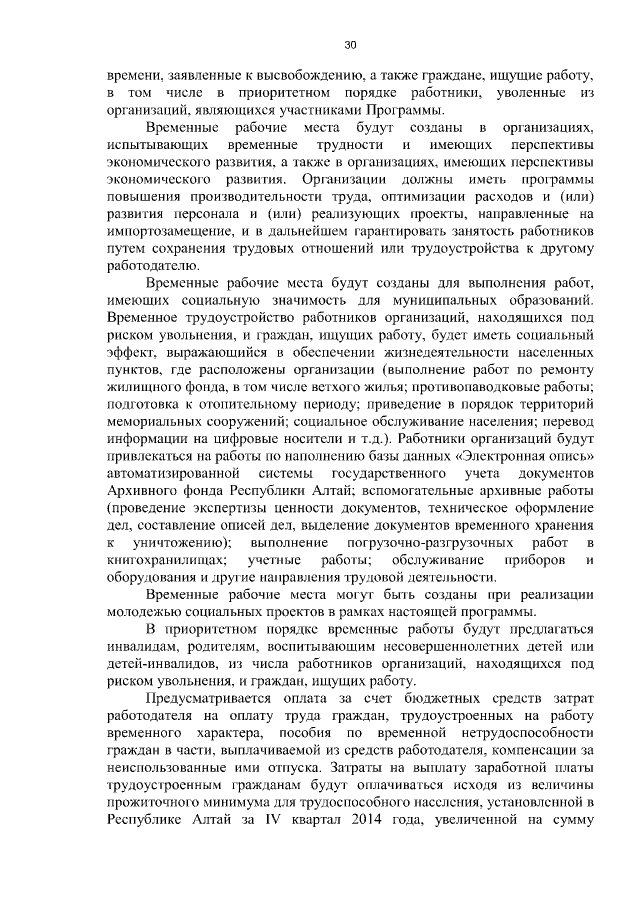 30

времени, заявленные к высвобождению, а также граждане, ищущие работу, в том числе в приоритетном порядке работники, уволенные из организаций, являющихся участниками Программы.

Временные рабочие места будут созданы в организациях, испытывающих временные трудности и имеющих перспективы экономического развития, а также в организациях, имеющих перспективы экономического развития. Организации должны иметь программы повышения производительности труда, оптимизации расходов и (или) развития персонала и (или) реализующих проекты, направленные на импортозамещение, и в дальнейшем гарантировать занятость работников путем сохранения трудовых отношений или трудоустройства к другому работодателю.

Временные рабочие места будут созданы для выполнения работ, имеющих социальную значимость для муниципальных образований. Временное трудоустройство работников организаций, находящихся под риском увольнения, и граждан, ищущих работу, будет иметь социальный эффект, выражающийся в обеспечении жизнедеятельности населенных пунктов, где расположены организации (выполнение работ по ремонту жилищного фонда, в том числе ветхого жилья; противопаводковые работы; подготовка к отопительному периоду; приведение в порядок территорий мемориальных сооружений; социальное обслуживание населения; перевод информации на цифровые носители и т.д.). Работники организаций будут привлекаться на работы по наполнению базы данных «Электронная опись» автоматизированной системы государственного учета документов Архивного фонда Республики Алтай; вспомогательные архивные работы (проведение экспертизы ценности документов, техническое оформление дел, составление описей дел, выделение документов временного хранения к уничтожению); выполнение погрузочно-разгрузочных работ в книгохранилищах; учетные работы; обслуживание приборов и оборудования и другие направления трудовой деятельности.

Временные рабочие места могут быть созданы при реализации молодежью социальных проектов в рамках настоящей программы.

В приоритетном порядке временные работы будут предлагаться инвалидам, родителям, воспитывающим несовершеннолетних детей или детей-инвалидов, из числа работников организаций, находящихся под риском увольнения, и граждан, ищущих работу.

Предусматривается оплата за счет бюджетных средств затрат работодателя на оплату труда граждан, трудоустроенных на работу временного характера, пособия по временной нетрудоспособности граждан в части, выплачиваемой из средств работодателя, компенсации за неиспользованные ими отпуска. Затраты на выплату заработной платы трудоустроенным гражданам будут оплачиваться исходя из величины прожиточного минимума для трудоспособного населения, установленной в Республике Алтай за IV квартал 2014 года, увеличенной на сумму